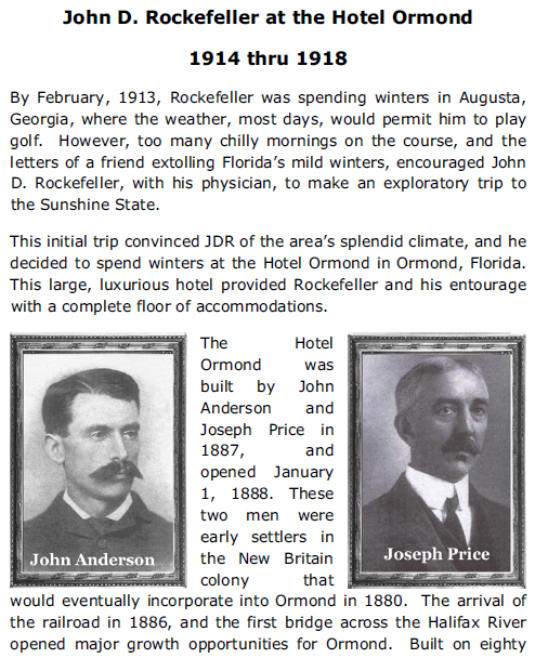 John D. Rockefeller at the Hotel Ormond

1914 thru 1918

By February, 1913, Rockefeller was spending winters in Augusta, Georgia, where the weather, most days, would permit him to play golf. However, too many chilly mornings on the course, and the letters of a friend extolling Florida's mild winters, encouraged John D. Rockefeller, with his physician, to make an exploratory trip to the Sunshine State.

This initial trip convinced JDR of the area's splendid climate, and he decided to spend winters at the Hotel Ormond in Ormond, Florida. This large, luxurious hotel provided Rockefeller and his entourage with a complete floor of accommodations.

John Anderson

Joseph Price

The Hotel Ormond was built by John Anderson and Joseph Price in 1887, and opened January 1, 1888. These two men were early settlers in the New Britain colony that would eventually incorporate into Ormond in 1880. The arrival of the railroad in 1886, and the first bridge across the Halifax River opened major growth opportunities for Ormond. Built on eighty